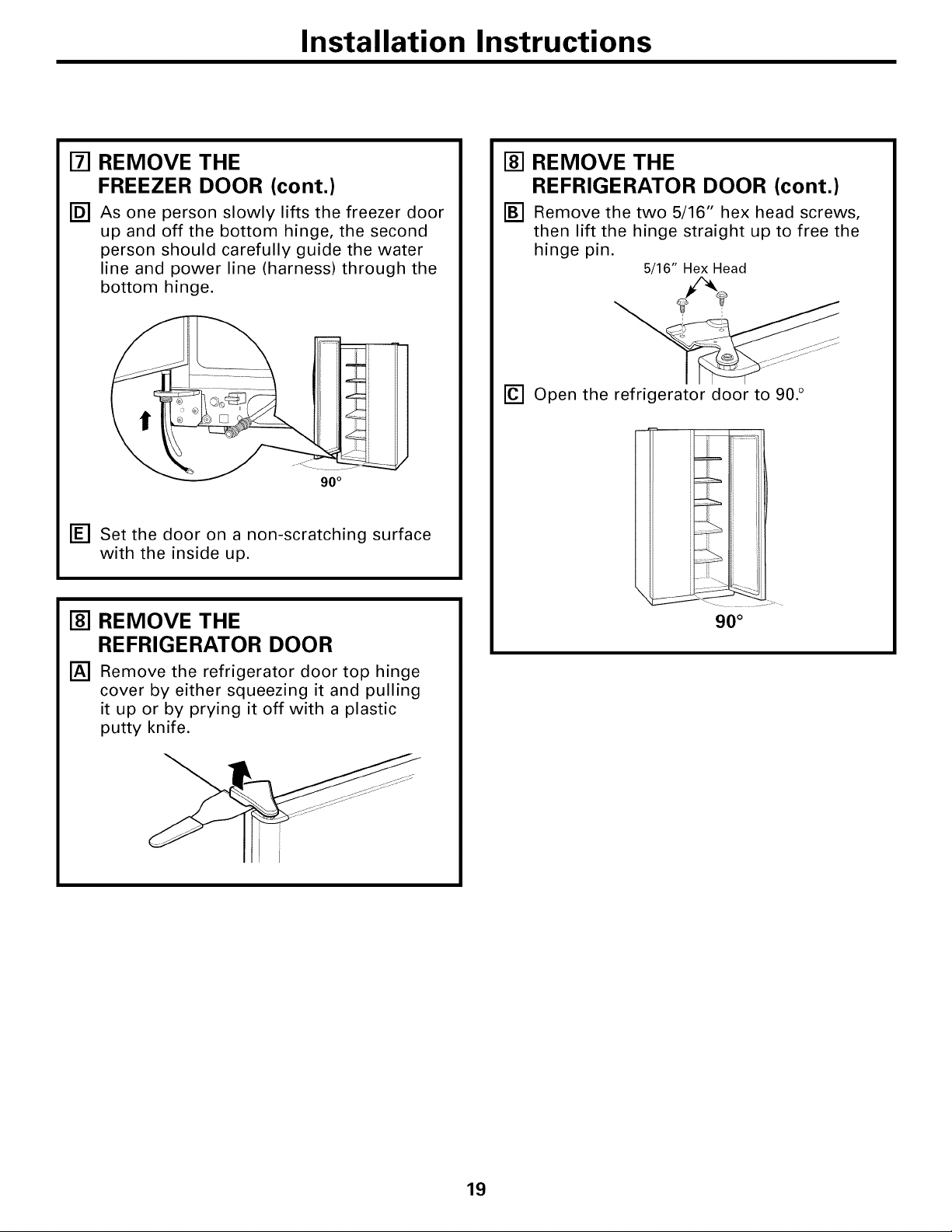 Installation Instructions

7 REMOVE THE FREEZER DOOR (cont.)

D As one person slowly lifts the freezer door up and off the bottom hinge, the second person should carefully guide the water line and power line (harness) through the bottom hinge.

90°

E Set the door on a non-scratching surface with the inside up.

8 REMOVE THE REFRIGERATOR DOOR

A Remove the refrigerator door top hinge cover by either squeezing it and pulling it up or by prying it off with a plastic putty knife.

8 REMOVE THE REFRIGERATOR DOOR (cont.)

B Remove the two 5/16" hex head screws, then lift the hinge straight up to free the hinge pin.

5/16" Hex Head

C Open the refrigerator door to 90.°

90°

19